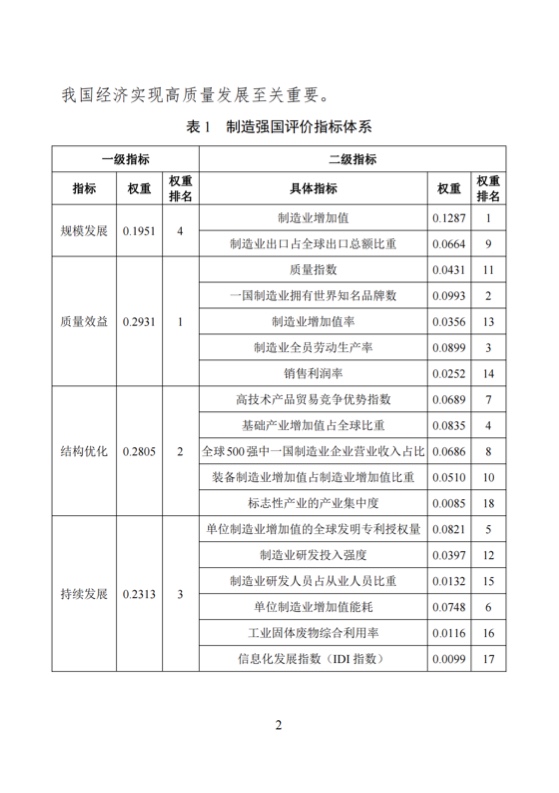 我国经济实现高质量发展至关重要。

表 1 制造强国评价指标体系

| 一级指标 | | | 二级指标 | | |
|---|---|---|---|---|---|
| 指标 | 权重 | 权重排名 | 具体指标 | 权重 | 权重排名 |
| 规模发展 | 0.1951 | 4 | 制造业增加值 | 0.1287 | 1 |
| | | | 制造业出口占全球出口总额比重 | 0.0664 | 9 |
| 质量效益 | 0.2931 | 1 | 质量指数 | 0.0431 | 11 |
| | | | 一国制造业拥有世界知名品牌数 | 0.0993 | 2 |
| | | | 制造业增加值率 | 0.0356 | 13 |
| | | | 制造业全员劳动生产率 | 0.0899 | 3 |
| | | | 销售利润率 | 0.0252 | 14 |
| 结构优化 | 0.2805 | 2 | 高技术产品贸易竞争优势指数 | 0.0689 | 7 |
| | | | 基础产业增加值占全球比重 | 0.0835 | 4 |
| | | | 全球500强中一国制造业企业营业收入占比 | 0.0686 | 8 |
| | | | 装备制造业增加值占制造业增加值比重 | 0.0510 | 10 |
| | | | 标志性产业的产业集中度 | 0.0085 | 18 |
| 持续发展 | 0.2313 | 3 | 单位制造业增加值的全球发明专利授权量 | 0.0821 | 5 |
| | | | 制造业研发投入强度 | 0.0397 | 12 |
| | | | 制造业研发人员占从业人员比重 | 0.0132 | 15 |
| | | | 单位制造业增加值能耗 | 0.0748 | 6 |
| | | | 工业固体废物综合利用率 | 0.0116 | 16 |
| | | | 信息化发展指数（IDI 指数） | 0.0099 | 17 |

2